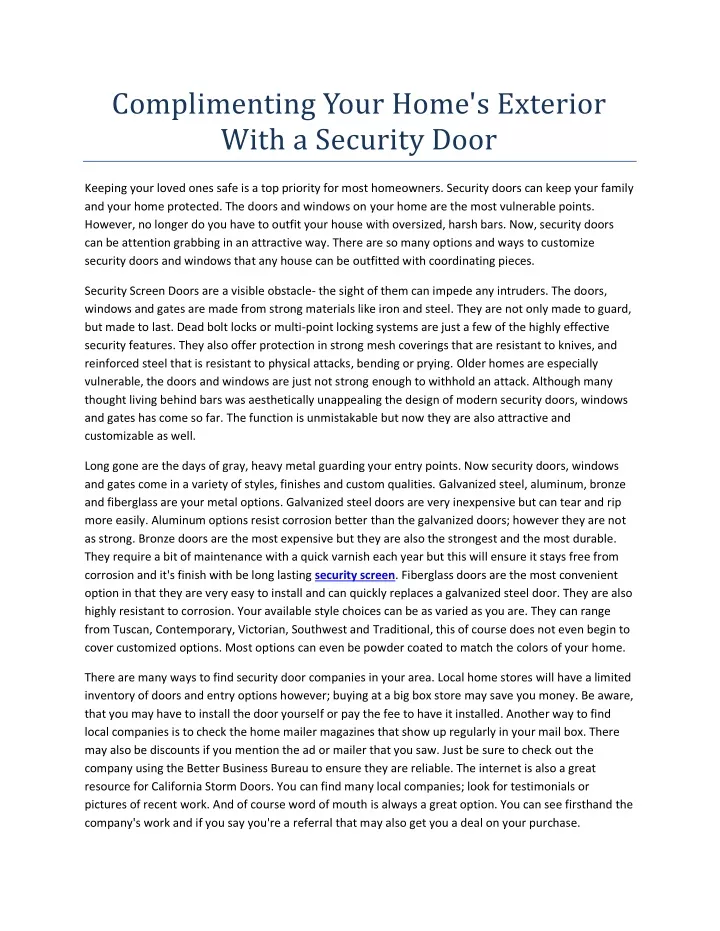 Complimenting Your Home's Exterior With a Security Door

Keeping your loved ones safe is a top priority for most homeowners. Security doors can keep your family and your home protected. The doors and windows on your home are the most vulnerable points. However, no longer do you have to outfit your house with oversized, harsh bars. Now, security doors can be attention grabbing in an attractive way. There are so many options and ways to customize security doors and windows that any house can be outfitted with coordinating pieces.

Security Screen Doors are a visible obstacle- the sight of them can impede any intruders. The doors, windows and gates are made from strong materials like iron and steel. They are not only made to guard, but made to last. Dead bolt locks or multi-point locking systems are just a few of the highly effective security features. They also offer protection in strong mesh coverings that are resistant to knives, and reinforced steel that is resistant to physical attacks, bending or prying. Older homes are especially vulnerable, the doors and windows are just not strong enough to withhold an attack. Although many thought living behind bars was aesthetically unappealing the design of modern security doors, windows and gates has come so far. The function is unmistakable but now they are also attractive and customizable as well.

Long gone are the days of gray, heavy metal guarding your entry points. Now security doors, windows and gates come in a variety of styles, finishes and custom qualities. Galvanized steel, aluminum, bronze and fiberglass are your metal options. Galvanized steel doors are very inexpensive but can tear and rip more easily. Aluminum options resist corrosion better than the galvanized doors; however they are not as strong. Bronze doors are the most expensive but they are also the strongest and the most durable. They require a bit of maintenance with a quick varnish each year but this will ensure it stays free from corrosion and it's finish with be long lasting security screen. Fiberglass doors are the most convenient option in that they are very easy to install and can quickly replaces a galvanized steel door. They are also highly resistant to corrosion. Your available style choices can be as varied as you are. They can range from Tuscan, Contemporary, Victorian, Southwest and Traditional, this of course does not even begin to cover customized options. Most options can even be powder coated to match the colors of your home.

There are many ways to find security door companies in your area. Local home stores will have a limited inventory of doors and entry options however; buying at a big box store may save you money. Be aware, that you may have to install the door yourself or pay the fee to have it installed. Another way to find local companies is to check the home mailer magazines that show up regularly in your mail box. There may also be discounts if you mention the ad or mailer that you saw. Just be sure to check out the company using the Better Business Bureau to ensure they are reliable. The internet is also a great resource for California Storm Doors. You can find many local companies; look for testimonials or pictures of recent work. And of course word of mouth is always a great option. You can see firsthand the company's work and if you say you're a referral that may also get you a deal on your purchase.